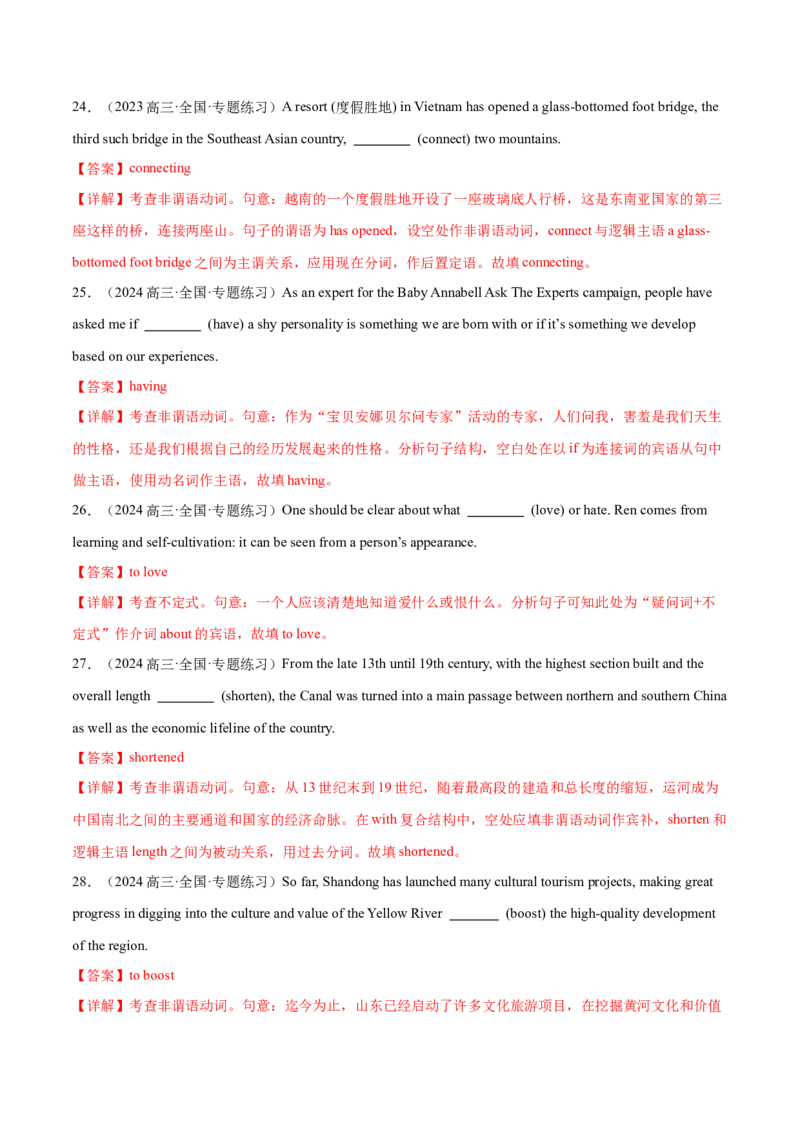 24.（2023高三·全国·专题练习）A resort (度假胜地) in Vietnam has opened a glass-bottomed foot bridge, the third such bridge in the Southeast Asian country, ____ (connect) two mountains.

【答案】connecting

【详解】考查非谓语动词。句意：越南的一个度假胜地开设了一座玻璃底人行桥，这是东南亚国家的第三座这样的桥，连接两座山。句子的谓语为has opened，设空处作非谓语动词，connect与逻辑主语a glass-bottomed foot bridge之间为主谓关系，应用现在分词，作后置定语。故填connecting。

25.（2024高三·全国·专题练习）As an expert for the Baby Annabell Ask The Experts campaign, people have asked me if ____ (have) a shy personality is something we are born with or if it's something we develop based on our experiences.

【答案】having

【详解】考查非谓语动词。句意：作为“宝贝安娜贝尔问专家”活动的专家，人们问我，害羞是我们天生的性格，还是我们根据自己的经历发展起来的性格。分析句子结构，空白处在以if为连接词的宾语从句中做主语，使用动名词作主语，故填having。

26.（2024高三·全国·专题练习）One should be clear about what ____ (love) or hate. Ren comes from learning and self-cultivation: it can be seen from a person's appearance.

【答案】to love

【详解】考查不定式。句意：一个人应该清楚地知道爱什么或恨什么。分析句子可知此处为“疑问词+不定式”作介词about的宾语，故填to love。

27.（2024高三·全国·专题练习）From the late 13th until 19th century, with the highest section built and the overall length ____ (shorten), the Canal was turned into a main passage between northern and southern China as well as the economic lifeline of the country.

【答案】shortened

【详解】考查非谓语动词。句意：从13世纪末到19世纪，随着最高段的建造和总长度的缩短，运河成为中国南北之间的主要通道和国家的经济命脉。在with复合结构中，空处应填非谓语动词作宾补，shorten和逻辑主语length之间为被动关系，用过去分词。故填shortened。

28.（2024高三·全国·专题练习）So far, Shandong has launched many cultural tourism projects, making great progress in digging into the culture and value of the Yellow River ____ (boost) the high-quality development of the region.

【答案】to boost

【详解】考查非谓语动词。句意：迄今为止，山东已经启动了许多文化旅游项目，在挖掘黄河文化和价值